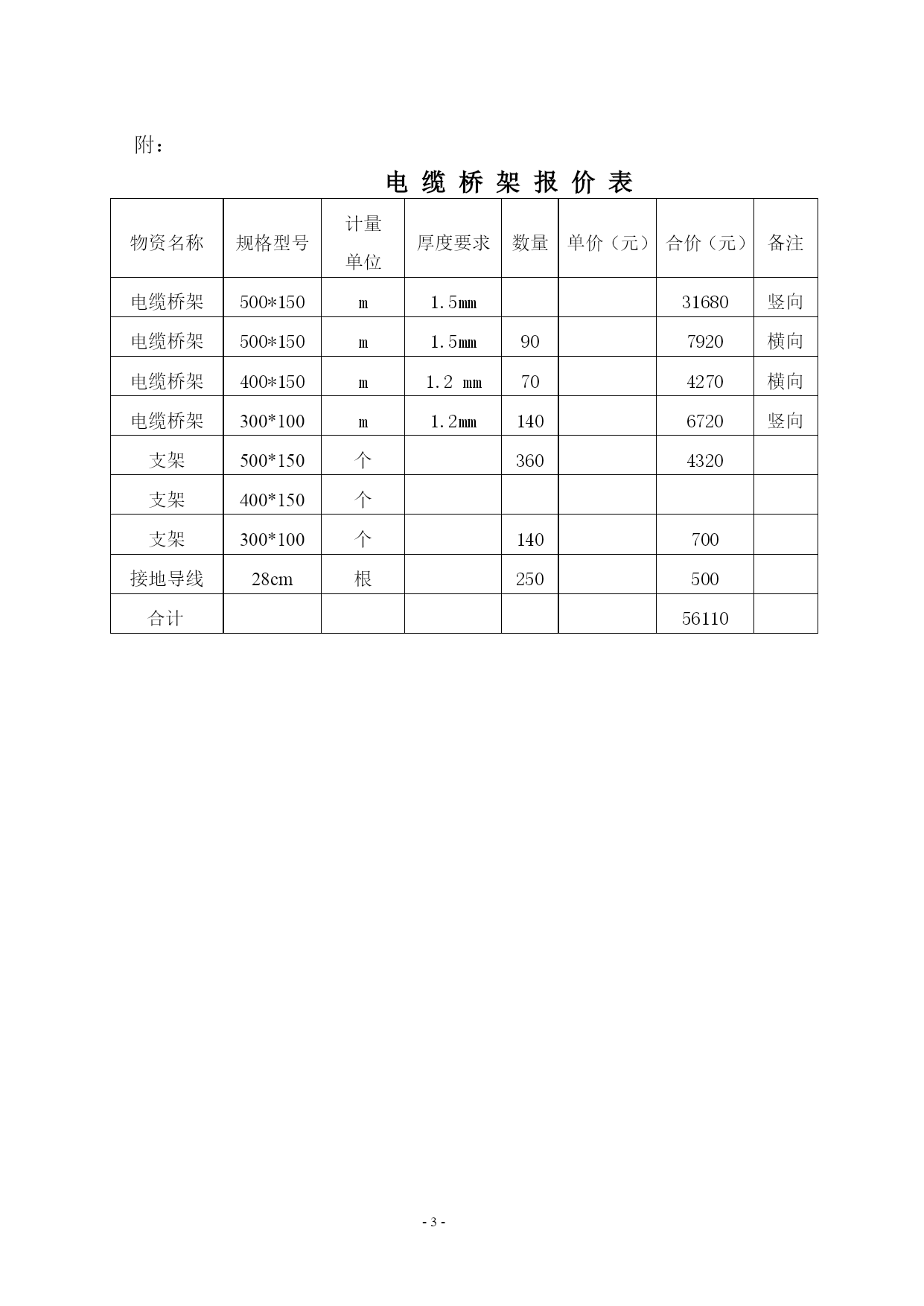 附：

电 缆 桥 架 报 价 表

| 物资名称 | 规格型号 | 计量单位 | 厚度要求 | 数量 | 单价（元） | 合价（元） | 备注 |
|---|---|---|---|---|---|---|---|
| 电缆桥架 | 500*150 | m | 1.5mm | | | 31680 | 竖向 |
| 电缆桥架 | 500*150 | m | 1.5mm | 90 | | 7920 | 横向 |
| 电缆桥架 | 400*150 | m | 1.2 mm | 70 | | 4270 | 横向 |
| 电缆桥架 | 300*100 | m | 1.2mm | 140 | | 6720 | 竖向 |
| 支架 | 500*150 | 个 | | 360 | | 4320 | |
| 支架 | 400*150 | 个 | | | | | |
| 支架 | 300*100 | 个 | | 140 | | 700 | |
| 接地导线 | 28cm | 根 | | 250 | | 500 | |
| 合计 | | | | | | 56110 | |

- 3 -